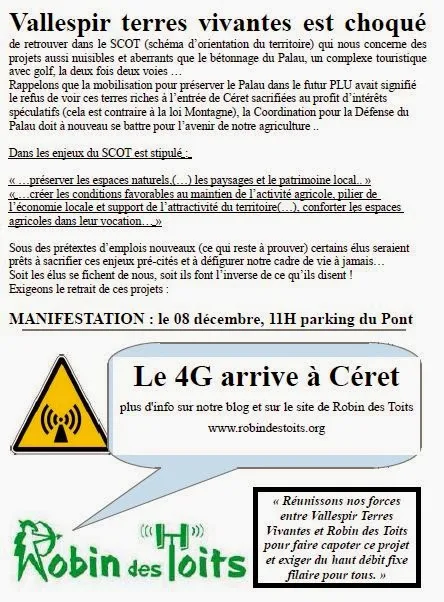 Vallespir terres vivantes est choqué

de retrouver dans le SCOT (schéma d'orientation du territoire) qui nous concerne des projets aussi nuisibles et aberrants que le bétonnage du Palau, un complexe touristique avec golf, la deux fois deux voies …
Rappelons que la mobilisation pour préserver le Palau dans le futur PLU avait signifié le refus de voir ces terres riches à l'entrée de Céret sacrifiées au profit d'intérêts spéculatifs (cela est contraire à la loi Montagne), la Coordination pour la Défense du Palau doit à nouveau se battre pour l'avenir de notre agriculture ..

Dans les enjeux du SCOT est stipulé :

« …préserver les espaces naturels,(…) les paysages et le patrimoine local.. »
« …créer les conditions favorables au maintien de l'activité agricole, pilier de l'économie locale et support de l'attractivité du territoire(…), conforter les espaces agricoles dans leur vocation… »

Sous des prétextes d'emplois nouveaux (ce qui reste à prouver) certains élus seraient prêts à sacrifier ces enjeux pré-cités et à défigurer notre cadre de vie à jamais…
Soit les élus se fichent de nous, soit ils font l'inverse de ce qu'ils disent !
Exigeons le retrait de ces projets :

MANIFESTATION : le 08 décembre, 11H parking du Pont

Le 4G arrive à Céret

plus d'info sur notre blog et sur le site de Robin des Toits
www.robindestoits.org

Robin des Toits

« Réunissons nos forces entre Vallespir Terres Vivantes et Robin des Toits pour faire capoter ce projet et exiger du haut débit fixe filaire pour tous. »